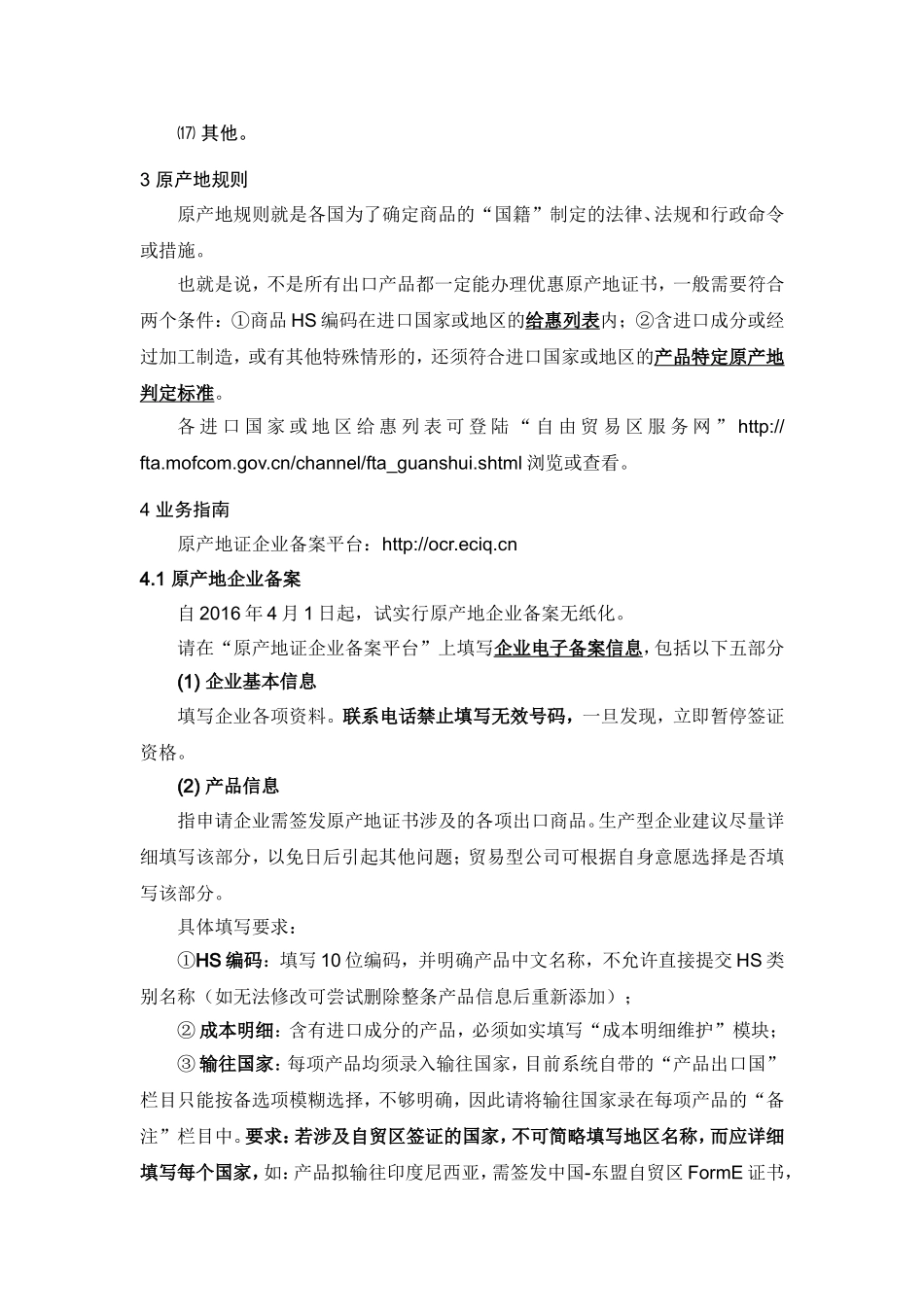 ⒄ 其他。

3 原产地规则

原产地规则就是各国为了确定商品的“国籍”制定的法律、法规和行政命令或措施。

也就是说，不是所有出口产品都一定能办理优惠原产地证书，一般需要符合两个条件：①商品 HS 编码在进口国家或地区的给惠列表内；②含进口成分或经过加工制造，或有其他特殊情形的，还须符合进口国家或地区的产品特定原产地判定标准。

各进口国家或地区给惠列表可登陆“自由贸易区服务网”http://fta.mofcom.gov.cn/channel/fta_guanshui.shtml 浏览或查看。

4 业务指南

原产地证企业备案平台：http://ocr.eciq.cn

4.1 原产地企业备案

自 2016 年 4 月 1 日起，试实行原产地企业备案无纸化。

请在“原产地证企业备案平台”上填写企业电子备案信息，包括以下五部分

(1) 企业基本信息

填写企业各项资料。联系电话禁止填写无效号码，一旦发现，立即暂停签证资格。

(2) 产品信息

指申请企业需签发原产地证书涉及的各项出口商品。生产型企业建议尽量详细填写该部分，以免日后引起其他问题；贸易型公司可根据自身意愿选择是否填写该部分。

具体填写要求：

①HS 编码：填写 10 位编码，并明确产品中文名称，不允许直接提交 HS 类别名称（如无法修改可尝试删除整条产品信息后重新添加）；

② 成本明细：含有进口成分的产品，必须如实填写“成本明细维护”模块；

③ 输往国家：每项产品均须录入输往国家，目前系统自带的“产品出口国”栏目只能按备选项模糊选择，不够明确，因此请将输往国家录在每项产品的“备注”栏目中。要求：若涉及自贸区签证的国家，不可简略填写地区名称，而应详细填写每个国家，如：产品拟输往印度尼西亚，需签发中国-东盟自贸区 FormE 证书，